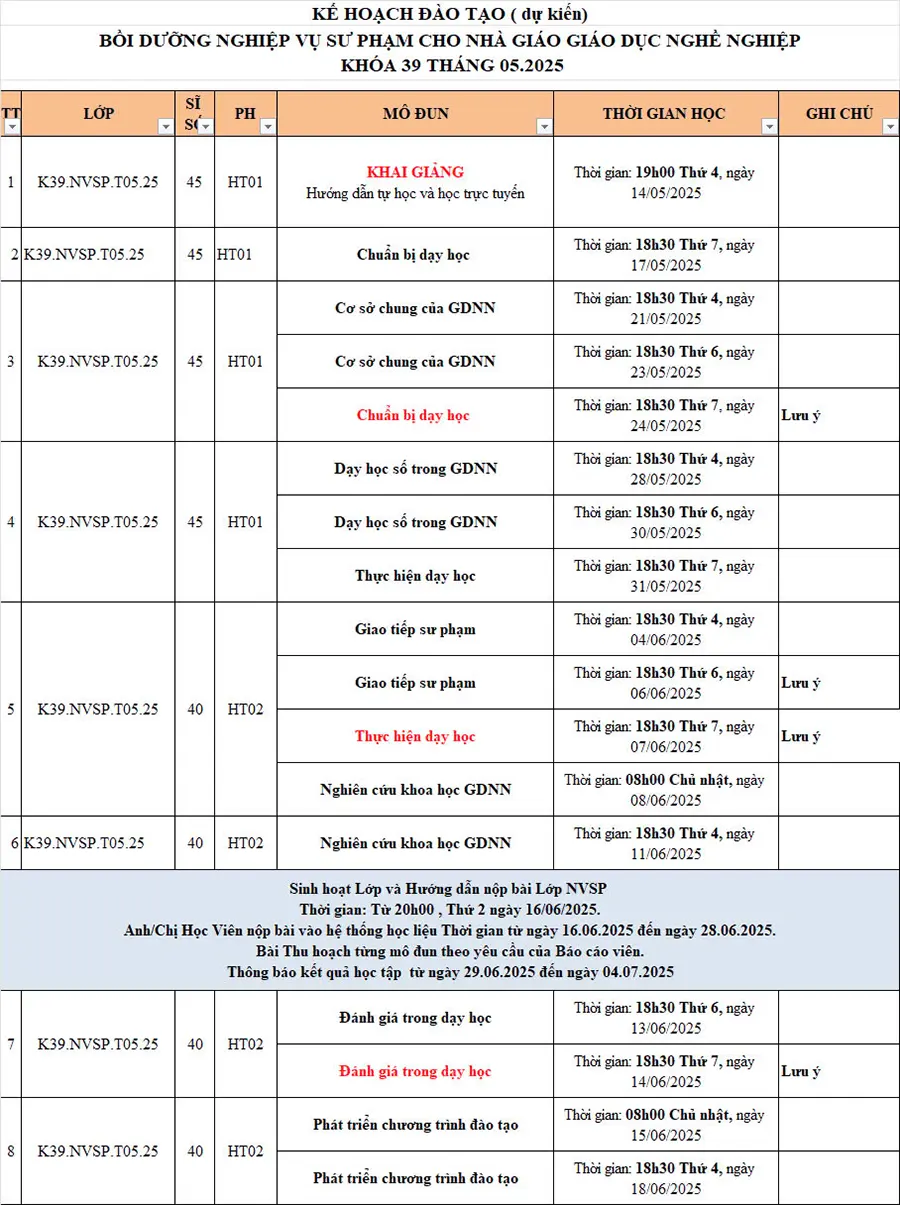 KẾ HOẠCH ĐÀO TẠO ( dự kiến)
BỒI DƯỠNG NGHIỆP VỤ SƯ PHẠM CHO NHÀ GIÁO GIÁO DỤC NGHỀ NGHIỆP
KHÓA 39 THÁNG 05.2025

| TT | LỚP | SĨ SỐ | PH | MÔ ĐUN | THỜI GIAN HỌC | GHI CHÚ |
|---|---|---|---|---|---|---|
| 1 | K39.NVSP.T05.25 | 45 | HT01 | KHAI GIẢNG Hướng dẫn tự học và học trực tuyến | Thời gian: 19h00 Thứ 4, ngày 14/05/2025 | |
| 2 | K39.NVSP.T05.25 | 45 | HT01 | Chuẩn bị dạy học | Thời gian: 18h30 Thứ 7, ngày 17/05/2025 | |
| 3 | K39.NVSP.T05.25 | 45 | HT01 | Cơ sở chung của GDNN | Thời gian: 18h30 Thứ 4, ngày 21/05/2025 | |
| | | | | Cơ sở chung của GDNN | Thời gian: 18h30 Thứ 6, ngày 23/05/2025 | |
| | | | | Chuẩn bị dạy học | Thời gian: 18h30 Thứ 7, ngày 24/05/2025 | Lưu ý |
| 4 | K39.NVSP.T05.25 | 45 | HT01 | Dạy học số trong GDNN | Thời gian: 18h30 Thứ 4, ngày 28/05/2025 | |
| | | | | Dạy học số trong GDNN | Thời gian: 18h30 Thứ 6, ngày 30/05/2025 | |
| | | | | Thực hiện dạy học | Thời gian: 18h30 Thứ 7, ngày 31/05/2025 | |
| 5 | K39.NVSP.T05.25 | 40 | HT02 | Giao tiếp sư phạm | Thời gian: 18h30 Thứ 4, ngày 04/06/2025 | |
| | | | | Giao tiếp sư phạm | Thời gian: 18h30 Thứ 6, ngày 06/06/2025 | Lưu ý |
| | | | | Thực hiện dạy học | Thời gian: 18h30 Thứ 7, ngày 07/06/2025 | Lưu ý |
| | | | | Nghiên cứu khoa học GDNN | Thời gian: 08h00 Chủ nhật, ngày 08/06/2025 | |
| 6 | K39.NVSP.T05.25 | 40 | HT02 | Nghiên cứu khoa học GDNN | Thời gian: 18h30 Thứ 4, ngày 11/06/2025 | |

Sinh hoạt Lớp và Hướng dẫn nộp bài Lớp NVSP
Thời gian: Từ 20h00 , Thứ 2 ngày 16/06/2025.
Anh/Chị Học Viên nộp bài vào hệ thống học liệu Thời gian từ ngày 16.06.2025 đến ngày 28.06.2025.
Bài Thu hoạch từng mô đun theo yêu cầu của Báo cáo viên.
Thông báo kết quả học tập từ ngày 29.06.2025 đến ngày 04.07.2025

| | | | | | | |
|---|---|---|---|---|---|---|
| 7 | K39.NVSP.T05.25 | 40 | HT02 | Đánh giá trong dạy học | Thời gian: 18h30 Thứ 6, ngày 13/06/2025 | |
| | | | | Đánh giá trong dạy học | Thời gian: 18h30 Thứ 7, ngày 14/06/2025 | Lưu ý |
| 8 | K39.NVSP.T05.25 | 40 | HT02 | Phát triển chương trình đào tạo | Thời gian: 08h00 Chủ nhật, ngày 15/06/2025 | |
| | | | | Phát triển chương trình đào tạo | Thời gian: 18h30 Thứ 4, ngày 18/06/2025 | |